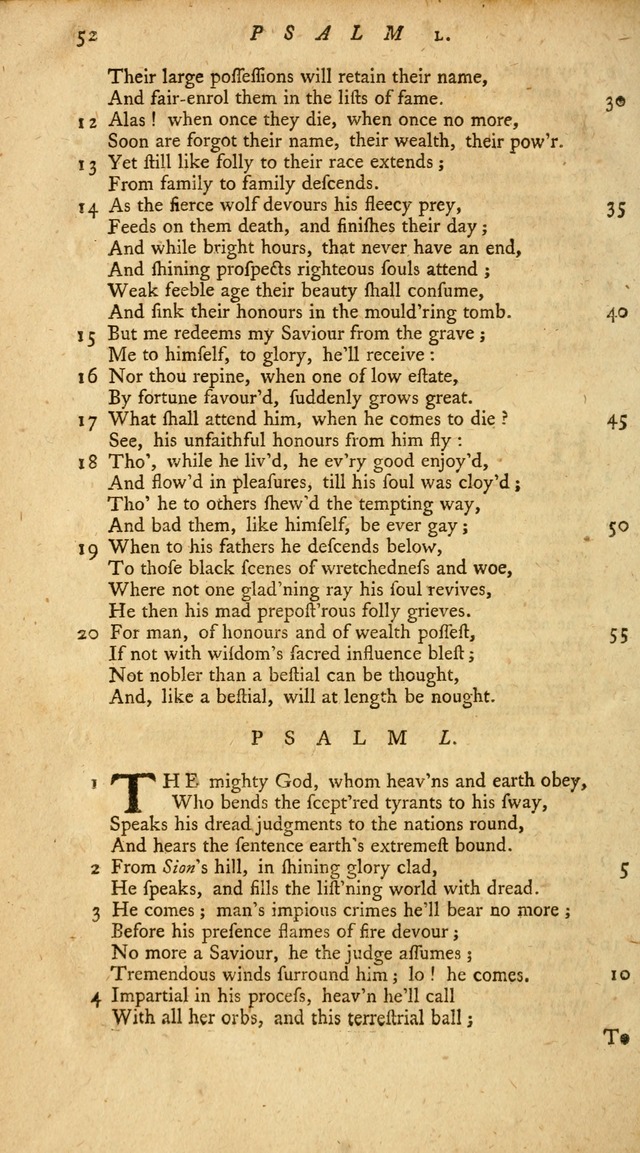 52 PSALM L.

Their large poſſeſſions will retain their name,
And fair-enrol them in the liſts of fame. 30
12 Alas! when once they die, when once no more,
Soon are forgot their name, their wealth, their pow'r.
13 Yet ſtill like folly to their race extends;
From family to family deſcends.
14 As the fierce wolf devours his fleecy prey, 35
Feeds on them death, and finiſhes their day;
And while bright hours, that never have an end,
And ſhining proſpects righteous ſouls attend;
Weak feeble age their beauty ſhall conſume,
And ſink their honours in the mould'ring tomb. 40
15 But me redeems my Saviour from the grave;
Me to himſelf, to glory, he'll receive:
16 Nor thou repine, when one of low eſtate,
By fortune favour'd, ſuddenly grows great.
17 What ſhall attend him, when he comes to die? 45
See, his unfaithful honours from him fly:
18 Tho', while he liv'd, he ev'ry good enjoy'd,
And flow'd in pleaſures, till his ſoul was cloy'd;
Tho' he to others ſhew'd the tempting way,
And bad them, like himſelf, be ever gay; 50
19 When to his fathers he deſcends below,
To thoſe black ſcenes of wretchedneſs and woe,
Where not one glad'ning ray his ſoul revives,
He then his mad prepoſt'rous folly grieves.
20 For man, of honours and of wealth poſſeſt, 55
If not with wiſdom's ſacred influence bleſt;
Not nobler than a beſtial can be thought,
And, like a beſtial, will at length be nought.

PSALM L.

1 THE mighty God, whom heav'ns and earth obey,
Who bends the ſcept'red tyrants to his ſway,
Speaks his dread judgments to the nations round,
And hears the ſentence earth's extremeſt bound.
2 From Sion's hill, in ſhining glory clad, 5
He ſpeaks, and fills the liſt'ning world with dread.
3 He comes; man's impious crimes he'll bear no more;
Before his preſence flames of fire devour;
No more a Saviour, he the judge aſſumes;
Tremendous winds ſurround him; lo! he comes. 10
4 Impartial in his proceſs, heav'n he'll call
With all her orbs, and this terreſtrial ball;

To